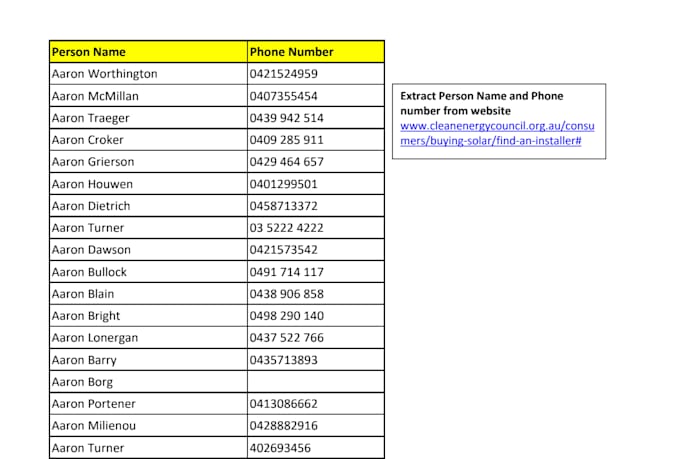 | Person Name | Phone Number |
|---|---|
| Aaron Worthington | 0421524959 |
| Aaron McMillan | 0407355454 |
| Aaron Traeger | 0439 942 514 |
| Aaron Croker | 0409 285 911 |
| Aaron Grierson | 0429 464 657 |
| Aaron Houwen | 0401299501 |
| Aaron Dietrich | 0458713372 |
| Aaron Turner | 03 5222 4222 |
| Aaron Dawson | 0421573542 |
| Aaron Bullock | 0491 714 117 |
| Aaron Blain | 0438 906 858 |
| Aaron Bright | 0498 290 140 |
| Aaron Lonergan | 0437 522 766 |
| Aaron Barry | 0435713893 |
| Aaron Borg | |
| Aaron Portener | 0413086662 |
| Aaron Milienou | 0428882916 |
| Aaron Turner | 402693456 |

Extract Person Name and Phone number from website www.cleanenergycouncil.org.au/consumers/buying-solar/find-an-installer#